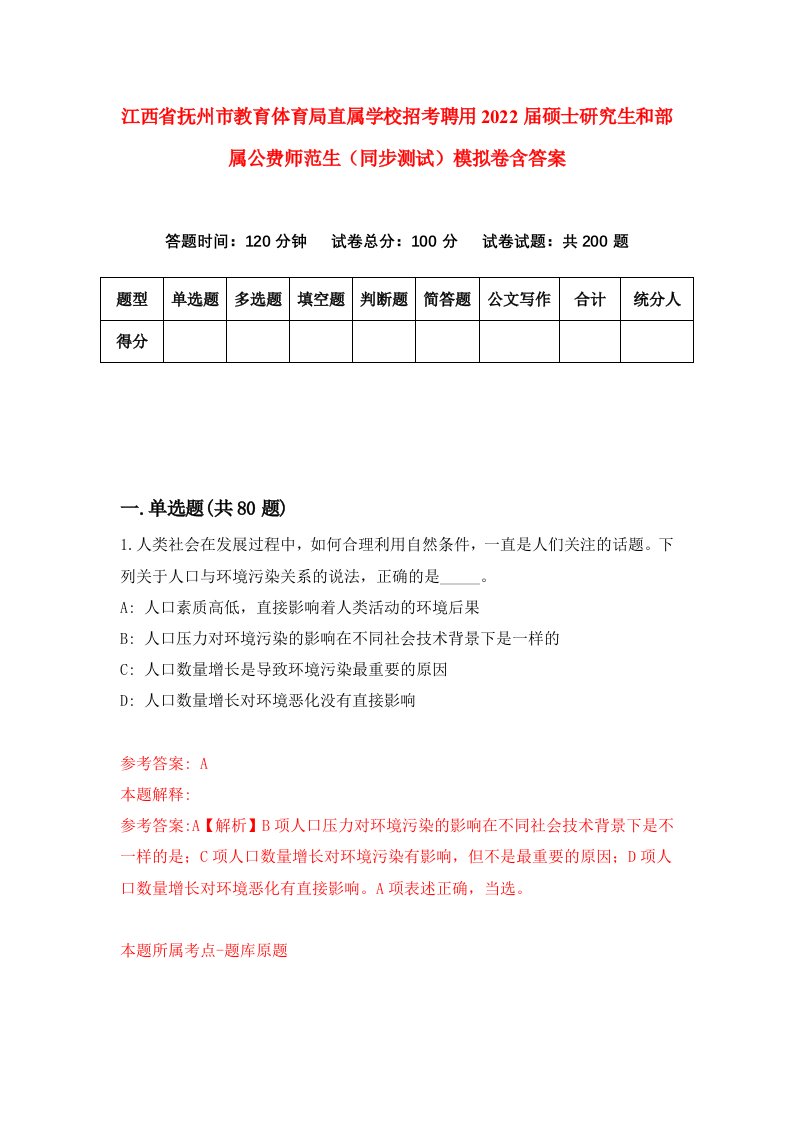 江西省抚州市教育体育局直属学校招考聘用2022届硕士研究生和部属公费师范生（同步测试）模拟卷含答案

答题时间：120分钟　试卷总分：100分　试卷试题：共200题

| 题型 | 单选题 | 多选题 | 填空题 | 判断题 | 简答题 | 公文写作 | 合计 | 统分人 |
|---|---|---|---|---|---|---|---|---|
| 得分 |  |  |  |  |  |  |  |  |

一.单选题(共80题)

1.人类社会在发展过程中，如何合理利用自然条件，一直是人们关注的话题。下列关于人口与环境污染关系的说法，正确的是_____。

A: 人口素质高低，直接影响着人类活动的环境后果

B: 人口压力对环境污染的影响在不同社会技术背景下是一样的

C: 人口数量增长是导致环境污染最重要的原因

D: 人口数量增长对环境恶化没有直接影响

参考答案: A

本题解释:

参考答案:A【解析】B项人口压力对环境污染的影响在不同社会技术背景下是不一样的是；C项人口数量增长对环境污染有影响，但不是最重要的原因；D项人口数量增长对环境恶化有直接影响。A项表述正确，当选。

本题所属考点-题库原题